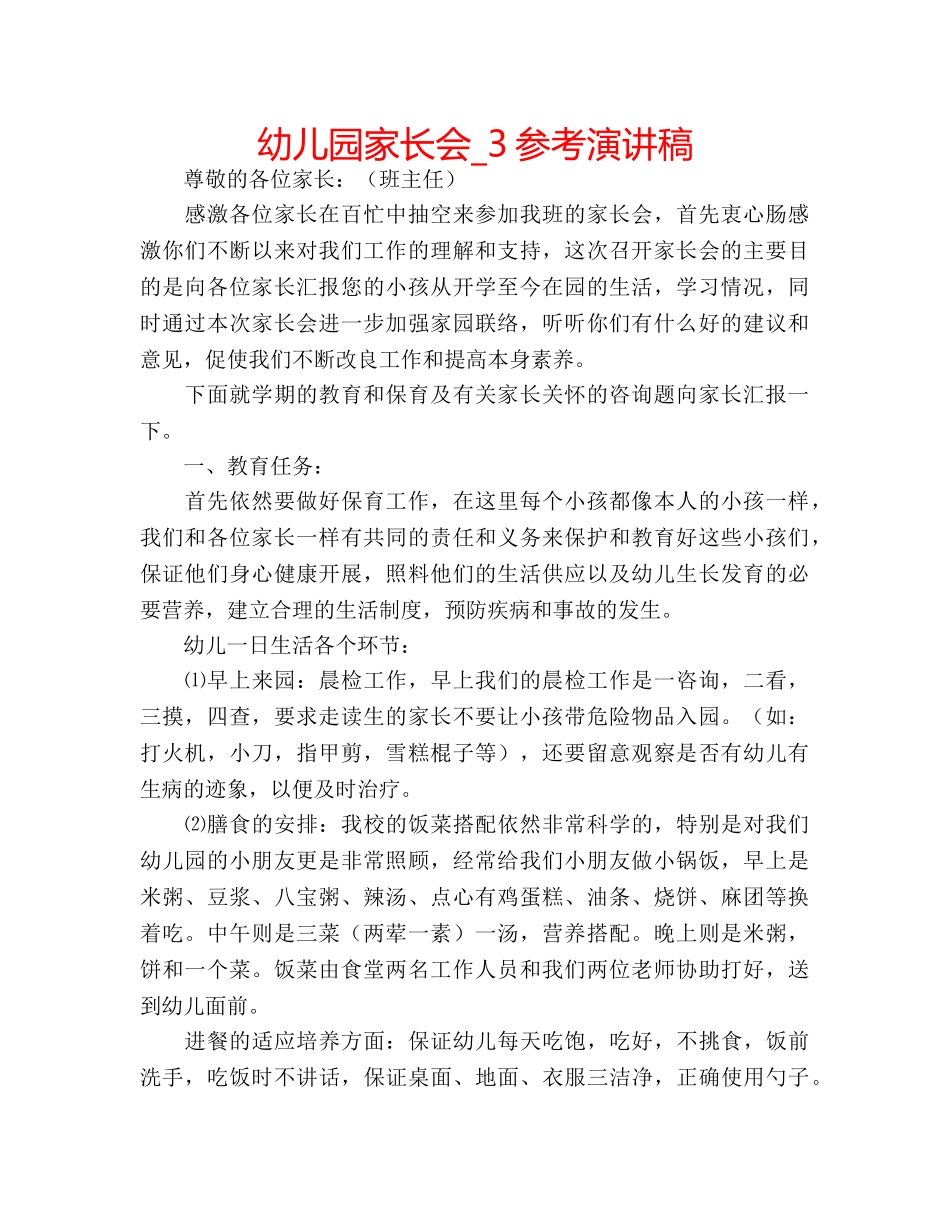 幼儿园家长会_3 参考演讲稿

尊敬的各位家长：（班主任）

感激各位家长在百忙中抽空来参加我班的家长会，首先衷心肠感激你们不断以来对我们工作的理解和支持，这次召开家长会的主要目的是向各位家长汇报您的小孩从开学至今在园的生活，学习情况，同时通过本次家长会进一步加强家园联络，听听你们有什么好的建议和意见，促使我们不断改良工作和提高本身素养。

下面就学期的教育和保育及有关家长关怀的咨询题向家长汇报一下。

一、教育任务：

首先依然要做好保育工作，在这里每个小孩都像本人的小孩一样，我们和各位家长一样有共同的责任和义务来保护和教育好这些小孩们，保证他们身心健康开展，照料他们的生活供应以及幼儿生长发育的必要营养，建立合理的生活制度，预防疾病和事故的发生。

幼儿一日生活各个环节：

⑴早上来园：晨检工作，早上我们的晨检工作是一咨询，二看，三摸，四查，要求走读生的家长不要让小孩带危险物品入园。（如：打火机，小刀，指甲剪，雪糕棍子等），还要留意观察是否有幼儿有生病的迹象，以便及时治疗。

⑵膳食的安排：我校的饭菜搭配依然非常科学的，特别是对我们幼儿园的小朋友更是非常照顾，经常给我们小朋友做小锅饭，早上是米粥、豆浆、八宝粥、辣汤、点心有鸡蛋糕、油条、烧饼、麻团等换着吃。中午则是三菜（两荤一素）一汤，营养搭配。晚上则是米粥，饼和一个菜。饭菜由食堂两名工作人员和我们两位老师协助打好，送到幼儿面前。

进餐的适应培养方面：保证幼儿每天吃饱，吃好，不挑食，饭前洗手，吃饭时不讲话，保证桌面、地面、衣服三洁净，正确使用勺子。